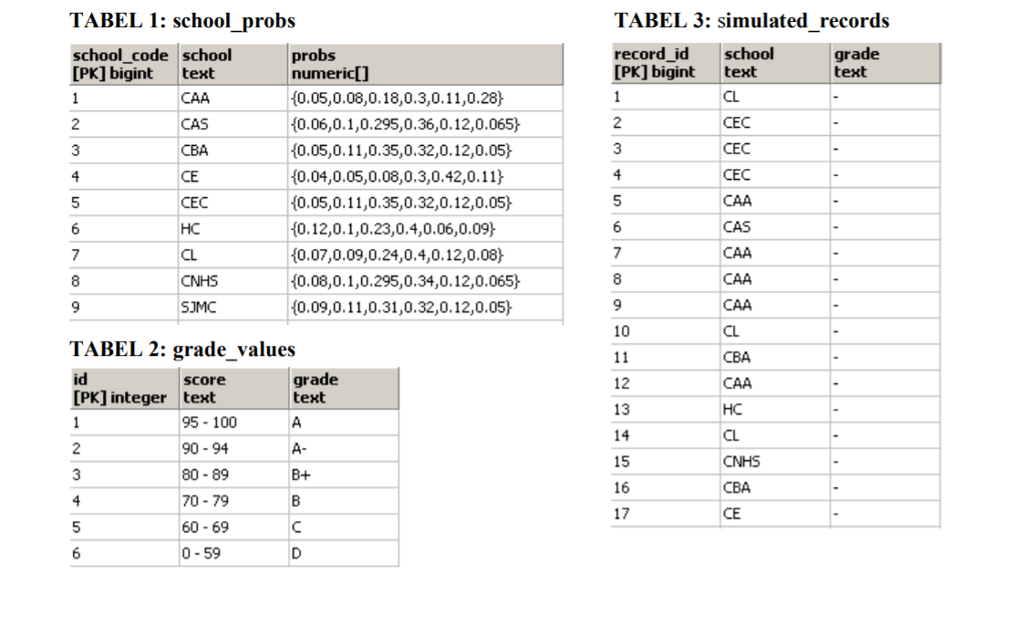 TABEL 1: school_probs

| school_code [PK] bigint | school text | probs numeric[] |
|---|---|---|
| 1 | CAA | {0.05,0.08,0.18,0.3,0.11,0.28} |
| 2 | CAS | {0.06,0.1,0.295,0.36,0.12,0.065} |
| 3 | CBA | {0.05,0.11,0.35,0.32,0.12,0.05} |
| 4 | CE | {0.04,0.05,0.08,0.3,0.42,0.11} |
| 5 | CEC | {0.05,0.11,0.35,0.32,0.12,0.05} |
| 6 | HC | {0.12,0.1,0.23,0.4,0.06,0.09} |
| 7 | CL | {0.07,0.09,0.24,0.4,0.12,0.08} |
| 8 | CNHS | {0.08,0.1,0.295,0.34,0.12,0.065} |
| 9 | SJMC | {0.09,0.11,0.31,0.32,0.12,0.05} |

TABEL 2: grade_values

| id [PK] integer | score text | grade text |
|---|---|---|
| 1 | 95 - 100 | A |
| 2 | 90 - 94 | A- |
| 3 | 80 - 89 | B+ |
| 4 | 70 - 79 | B |
| 5 | 60 - 69 | C |
| 6 | 0 - 59 | D |

TABEL 3: simulated_records

| record_id [PK] bigint | school text | grade text |
|---|---|---|
| 1 | CL | - |
| 2 | CEC | - |
| 3 | CEC | - |
| 4 | CEC | - |
| 5 | CAA | - |
| 6 | CAS | - |
| 7 | CAA | - |
| 8 | CAA | - |
| 9 | CAA | - |
| 10 | CL | - |
| 11 | CBA | - |
| 12 | CAA | - |
| 13 | HC | - |
| 14 | CL | - |
| 15 | CNHS | - |
| 16 | CBA | - |
| 17 | CE | - |